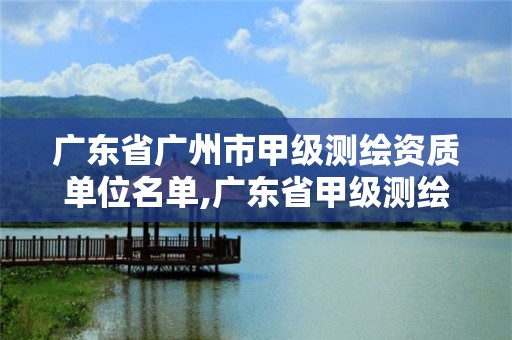 广东省广州市甲级测绘资质单位名单,广东省甲级测绘